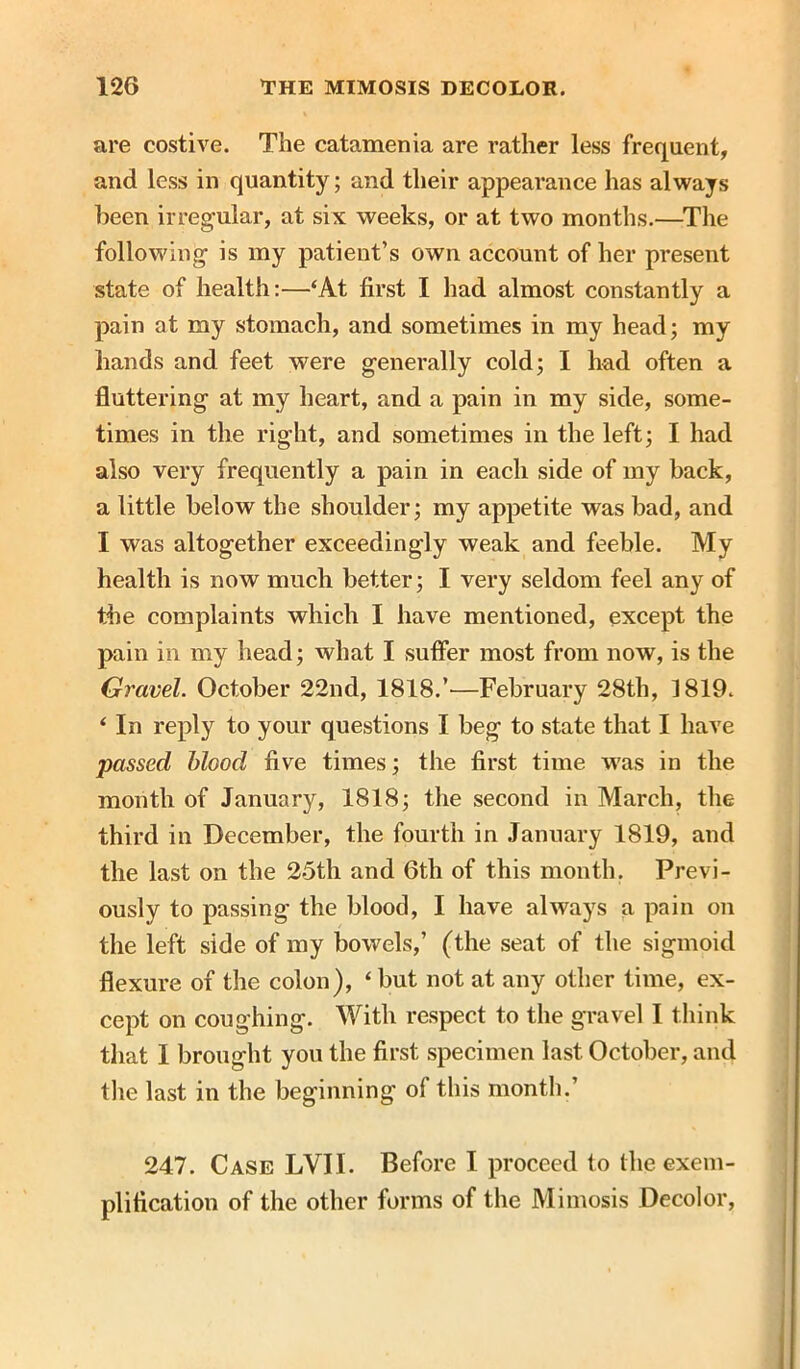 126 THE MIMOSIS DECOLOR.

are costive. The catamenia are rather less frequent, and less in quantity; and their appearance has always been irregular, at six weeks, or at two months.—The following is my patient's own account of her present state of health:—'At first I had almost constantly a pain at my stomach, and sometimes in my head; my hands and feet were generally cold; I had often a fluttering at my heart, and a pain in my side, sometimes in the right, and sometimes in the left; I had also very frequently a pain in each side of my back, a little below the shoulder; my appetite was bad, and I was altogether exceedingly weak and feeble. My health is now much better; I very seldom feel any of the complaints which I have mentioned, except the pain in my head; what I suffer most from now, is the Gravel. October 22nd, 1818.'—February 28th, 1819. 'In reply to your questions I beg to state that I have passed blood five times; the first time was in the month of January, 1818; the second in March, the third in December, the fourth in January 1819, and the last on the 25th and 6th of this month. Previously to passing the blood, I have always a pain on the left side of my bowels,' (the seat of the sigmoid flexure of the colon), 'but not at any other time, except on coughing. With respect to the gravel I think that I brought you the first specimen last October, and the last in the beginning of this month.'

247. Case LVII. Before I proceed to the exemplification of the other forms of the Mimosis Decolor,